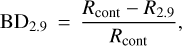 $\mathrm{BD}_{2.9} = \frac{R_{\mathrm{cont}} - R_{2.9}}{R_{\mathrm{cont}}},$